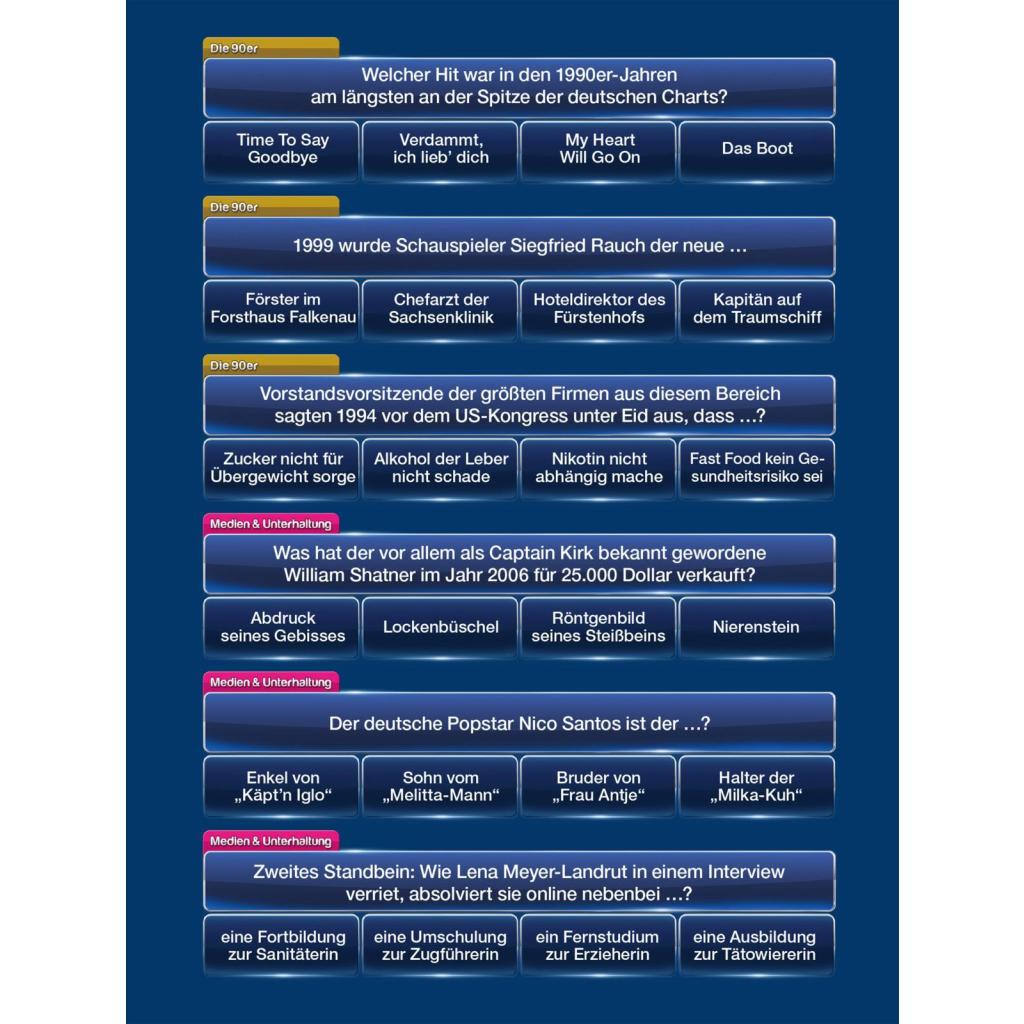 Die 90er

Welcher Hit war in den 1990er-Jahren am längsten an der Spitze der deutschen Charts?

Time To Say Goodbye

Verdammt, ich lieb' dich

My Heart Will Go On

Das Boot

Die 90er

1999 wurde Schauspieler Siegfried Rauch der neue …

Förster im Forsthaus Falkenau

Chefarzt der Sachsenklinik

Hoteldirektor des Fürstenhofs

Kapitän auf dem Traumschiff

Die 90er

Vorstandsvorsitzende der größten Firmen aus diesem Bereich sagten 1994 vor dem US-Kongress unter Eid aus, dass …?

Zucker nicht für Übergewicht sorge

Alkohol der Leber nicht schade

Nikotin nicht abhängig mache

Fast Food kein Gesundheitsrisiko sei

Medien & Unterhaltung

Was hat der vor allem als Captain Kirk bekannt gewordene William Shatner im Jahr 2006 für 25.000 Dollar verkauft?

Abdruck seines Gebisses

Lockenbüschel

Röntgenbild seines Steißbeins

Nierenstein

Medien & Unterhaltung

Der deutsche Popstar Nico Santos ist der …?

Enkel von „Käpt'n Iglo“

Sohn vom „Melitta-Mann“

Bruder von „Frau Antje“

Halter der „Milka-Kuh“

Medien & Unterhaltung

Zweites Standbein: Wie Lena Meyer-Landrut in einem Interview verriet, absolviert sie online nebenbei …?

eine Fortbildung zur Sanitäterin

eine Umschulung zur Zugführerin

ein Fernstudium zur Erzieherin

eine Ausbildung zur Tätowiererin